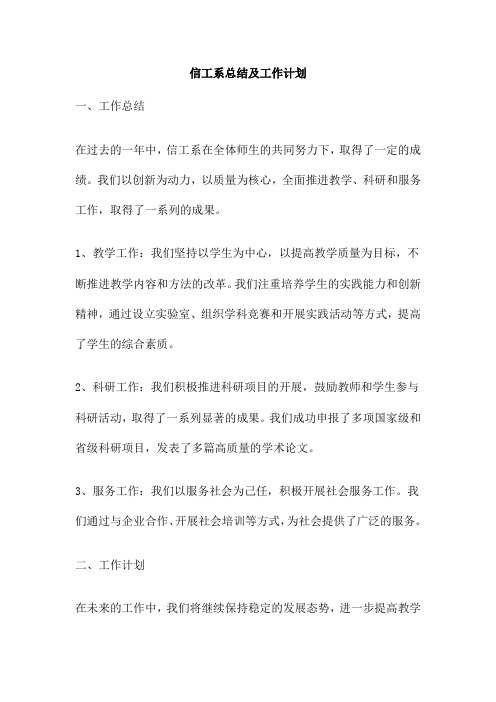 信工系总结及工作计划

一、工作总结

在过去的一年中，信工系在全体师生的共同努力下，取得了一定的成绩。我们以创新为动力，以质量为核心，全面推进教学、科研和服务工作，取得了一系列的成果。

1、教学工作：我们坚持以学生为中心，以提高教学质量为目标，不断推进教学内容和方法的改革。我们注重培养学生的实践能力和创新精神，通过设立实验室、组织学科竞赛和开展实践活动等方式，提高了学生的综合素质。

2、科研工作：我们积极推进科研项目的开展，鼓励教师和学生参与科研活动，取得了一系列显著的成果。我们成功申报了多项国家级和省级科研项目，发表了多篇高质量的学术论文。

3、服务工作：我们以服务社会为己任，积极开展社会服务工作。我们通过与企业合作、开展社会培训等方式，为社会提供了广泛的服务。

二、工作计划

在未来的工作中，我们将继续保持稳定的发展态势，进一步提高教学